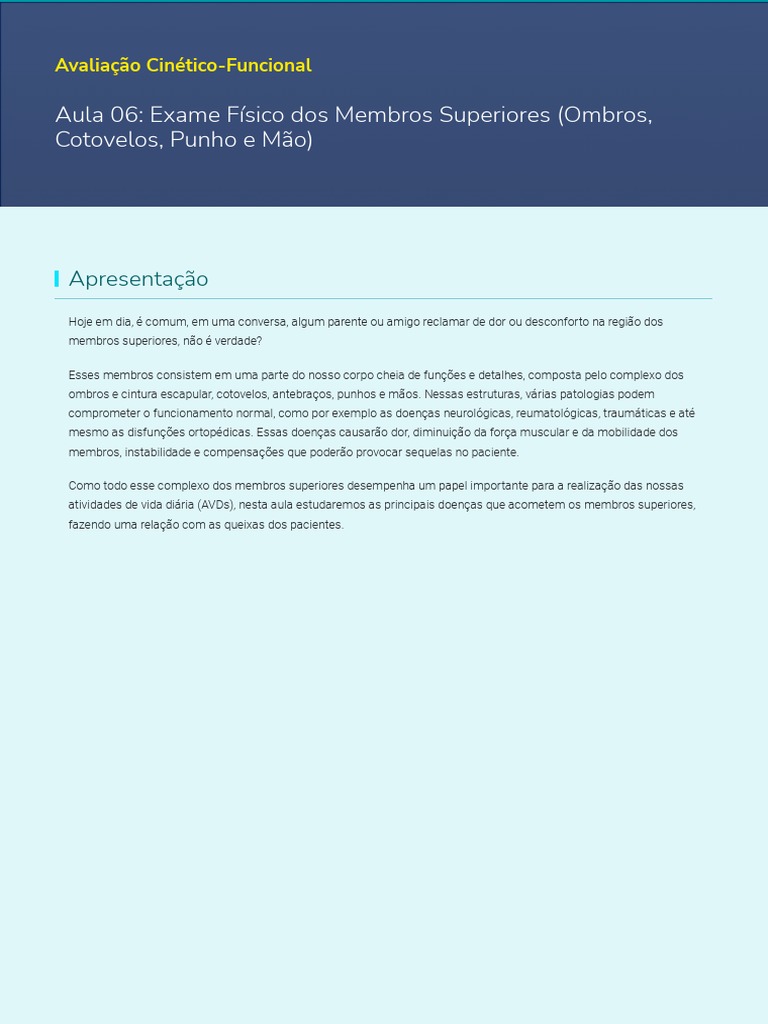 Avaliação Cinético-Funcional

Aula 06: Exame Físico dos Membros Superiores (Ombros, Cotovelos, Punho e Mão)

Apresentação

Hoje em dia, é comum, em uma conversa, algum parente ou amigo reclamar de dor ou desconforto na região dos membros superiores, não é verdade?

Esses membros consistem em uma parte do nosso corpo cheia de funções e detalhes, composta pelo complexo dos ombros e cintura escapular, cotovelos, antebraços, punhos e mãos. Nessas estruturas, várias patologias podem comprometer o funcionamento normal, como por exemplo as doenças neurológicas, reumatológicas, traumáticas e até mesmo as disfunções ortopédicas. Essas doenças causarão dor, diminuição da força muscular e da mobilidade dos membros, instabilidade e compensações que poderão provocar sequelas no paciente.

Como todo esse complexo dos membros superiores desempenha um papel importante para a realização das nossas atividades de vida diária (AVDs), nesta aula estudaremos as principais doenças que acometem os membros superiores, fazendo uma relação com as queixas dos pacientes.